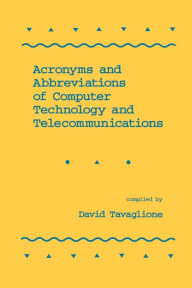 Acronyms and Abbreviations of Computer Technology and Telecommunications

compiled by

David Tavaglione